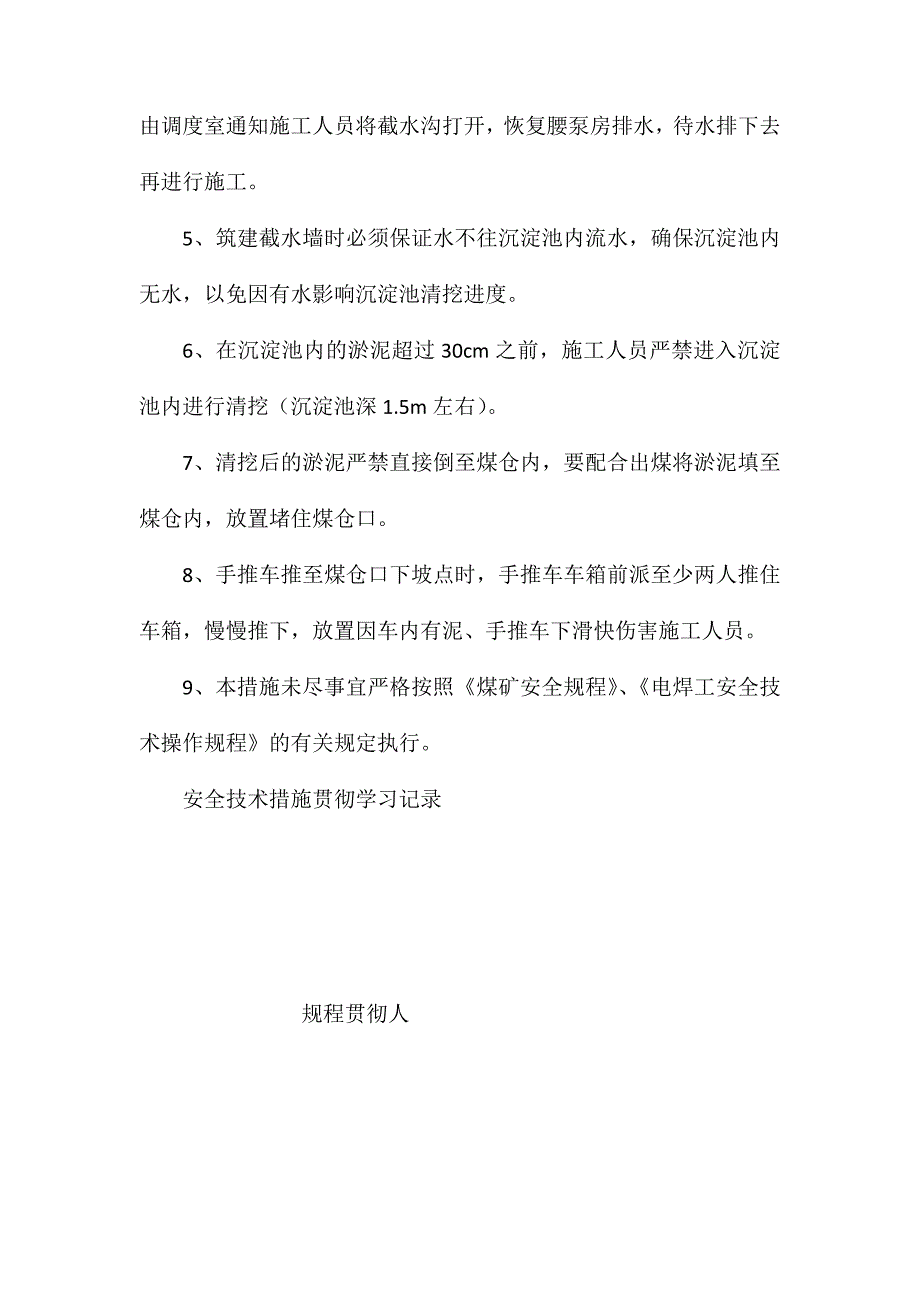 由调度室通知施工人员将截水沟打开，恢复腰泵房排水，待水排下去再进行施工。

5、筑建截水墙时必须保证水不往沉淀池内流水，确保沉淀池内无水，以免因有水影响沉淀池清挖进度。

6、在沉淀池内的淤泥超过 30cm 之前，施工人员严禁进入沉淀池内进行清挖（沉淀池深 1.5m 左右）。

7、清挖后的淤泥严禁直接倒至煤仓内，要配合出煤将淤泥填至煤仓内，放置堵住煤仓口。

8、手推车推至煤仓口下坡点时，手推车车箱前派至少两人推住车箱，慢慢推下，放置因车内有泥、手推车下滑快伤害施工人员。

9、本措施未尽事宜严格按照《煤矿安全规程》、《电焊工安全技术操作规程》的有关规定执行。

安全技术措施贯彻学习记录

规程贯彻人